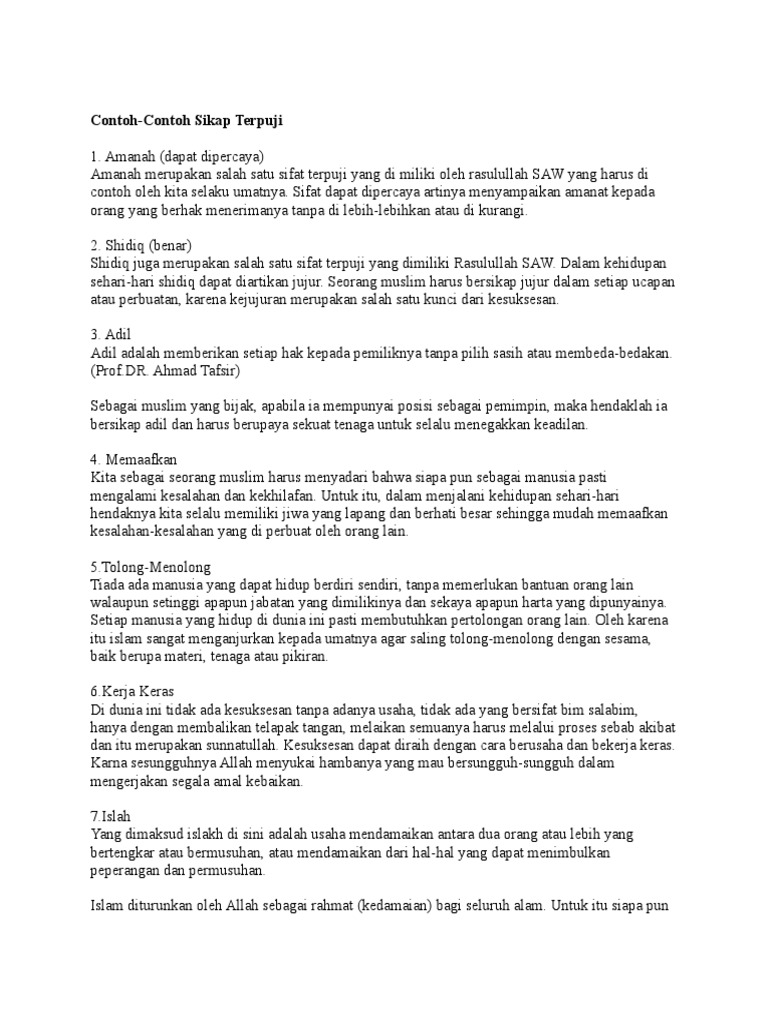 Contoh-Contoh Sikap Terpuji

1. Amanah (dapat dipercaya)
Amanah merupakan salah satu sifat terpuji yang di miliki oleh rasulullah SAW yang harus di contoh oleh kita selaku umatnya. Sifat dapat dipercaya artinya menyampaikan amanat kepada orang yang berhak menerimanya tanpa di lebih-lebihkan atau di kurangi.

2. Shidiq (benar)
Shidiq juga merupakan salah satu sifat terpuji yang dimiliki Rasulullah SAW. Dalam kehidupan sehari-hari shidiq dapat diartikan jujur. Seorang muslim harus bersikap jujur dalam setiap ucapan atau perbuatan, karena kejujuran merupakan salah satu kunci dari kesuksesan.

3. Adil
Adil adalah memberikan setiap hak kepada pemiliknya tanpa pilih sasih atau membeda-bedakan. (Prof.DR. Ahmad Tafsir)

Sebagai muslim yang bijak, apabila ia mempunyai posisi sebagai pemimpin, maka hendaklah ia bersikap adil dan harus berupaya sekuat tenaga untuk selalu menegakkan keadilan.

4. Memaafkan
Kita sebagai seorang muslim harus menyadari bahwa siapa pun sebagai manusia pasti mengalami kesalahan dan kekhilafan. Untuk itu, dalam menjalani kehidupan sehari-hari hendaknya kita selalu memiliki jiwa yang lapang dan berhati besar sehingga mudah memaafkan kesalahan-kesalahan yang di perbuat oleh orang lain.

5.Tolong-Menolong
Tiada ada manusia yang dapat hidup berdiri sendiri, tanpa memerlukan bantuan orang lain walaupun setinggi apapun jabatan yang dimilikinya dan sekaya apapun harta yang dipunyainya. Setiap manusia yang hidup di dunia ini pasti membutuhkan pertolongan orang lain. Oleh karena itu islam sangat menganjurkan kepada umatnya agar saling tolong-menolong dengan sesama, baik berupa materi, tenaga atau pikiran.

6.Kerja Keras
Di dunia ini tidak ada kesuksesan tanpa adanya usaha, tidak ada yang bersifat bim salabim, hanya dengan membalikan telapak tangan, melaikan semuanya harus melalui proses sebab akibat dan itu merupakan sunnatullah. Kesuksesan dapat diraih dengan cara berusaha dan bekerja keras. Karna sesungguhnya Allah menyukai hambanya yang mau bersungguh-sungguh dalam mengerjakan segala amal kebaikan.

7.Islah
Yang dimaksud islakh di sini adalah usaha mendamaikan antara dua orang atau lebih yang bertengkar atau bermusuhan, atau mendamaikan dari hal-hal yang dapat menimbulkan peperangan dan permusuhan.

Islam diturunkan oleh Allah sebagai rahmat (kedamaian) bagi seluruh alam. Untuk itu siapa pun